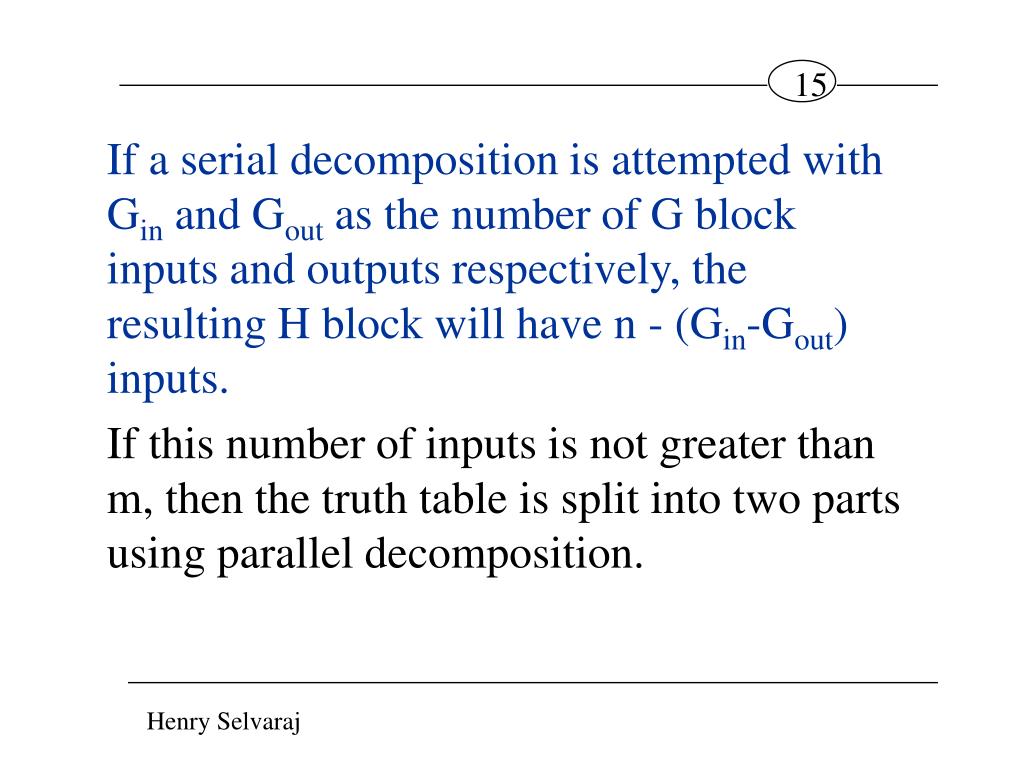 15

If a serial decomposition is attempted with $G_{in}$ and $G_{out}$ as the number of G block inputs and outputs respectively, the resulting H block will have n - ($G_{in}$-$G_{out}$) inputs.

If this number of inputs is not greater than m, then the truth table is split into two parts using parallel decomposition.

Henry Selvaraj